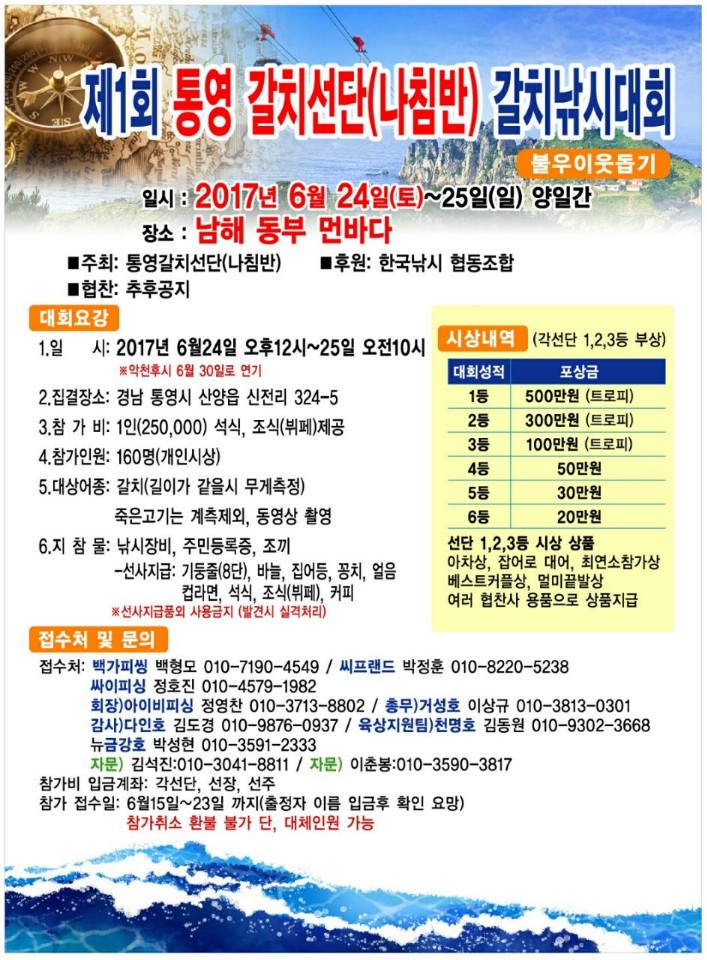 제1회 통영 갈치선단(나침반) 갈치낚시대회

불우이웃돕기

일시 : 2017년 6월 24일(토)~25일(일) 양일간
장소 : 남해 동부 먼바다

■주최: 통영갈치선단(나침반) ■후원: 한국낚시 협동조합
■협찬: 추후공지

대회요강

1.일 시: 2017년 6월24일 오후12시~25일 오전10시
※악천후시 6월 30일로 연기

2.집결장소: 경남 통영시 산양읍 신전리 324-5

3.참 가 비: 1인(250,000) 석식, 조식(뷔페)제공

4.참가인원: 160명(개인시상)

5.대상어종: 갈치(길이가 같을시 무게측정)
죽은고기는 계측제외, 동영상 촬영

6.지 참 물: 낚시장비, 주민등록증, 조끼
-선사지급: 기둥줄(8단), 바늘, 집어등, 꽁치, 얼음
컵라면, 석식, 조식(뷔페), 커피
※선사지급품외 사용금지 (발견시 실격처리)

시상내역 (각선단 1,2,3등 부상)

| 대회성적 | 포상금 |
|---|---|
| 1등 | 500만원 (트로피) |
| 2등 | 300만원 (트로피) |
| 3등 | 100만원 (트로피) |
| 4등 | 50만원 |
| 5등 | 30만원 |
| 6등 | 20만원 |

선단 1,2,3등 시상 상품
아차상, 잡어로 대어, 최연소참가상
베스트커플상, 멀미끝발상
여러 협찬사 용품으로 상품지급

접수처 및 문의

접수처: 백가피씽 백형모 010-7190-4549 / 씨프랜드 박정훈 010-8220-5238
싸이피싱 정호진 010-4579-1982
회장)아이비피싱 정영찬 010-3713-8802 / 총무)거성호 이상규 010-3813-0301
감사)다인호 김도경 010-9876-0937 / 육상지원팀)천명호 김동원 010-9302-3668
뉴금강호 박성현 010-3591-2333
자문) 김석진:010-3041-8811 / 자문) 이춘봉:010-3590-3817
참가비 입금계좌: 각선단, 선장, 선주
참가 접수일: 6월15일~23일 까지(출정자 이름 입금후 확인 요망)
참가취소 환불 불가 단, 대체인원 가능